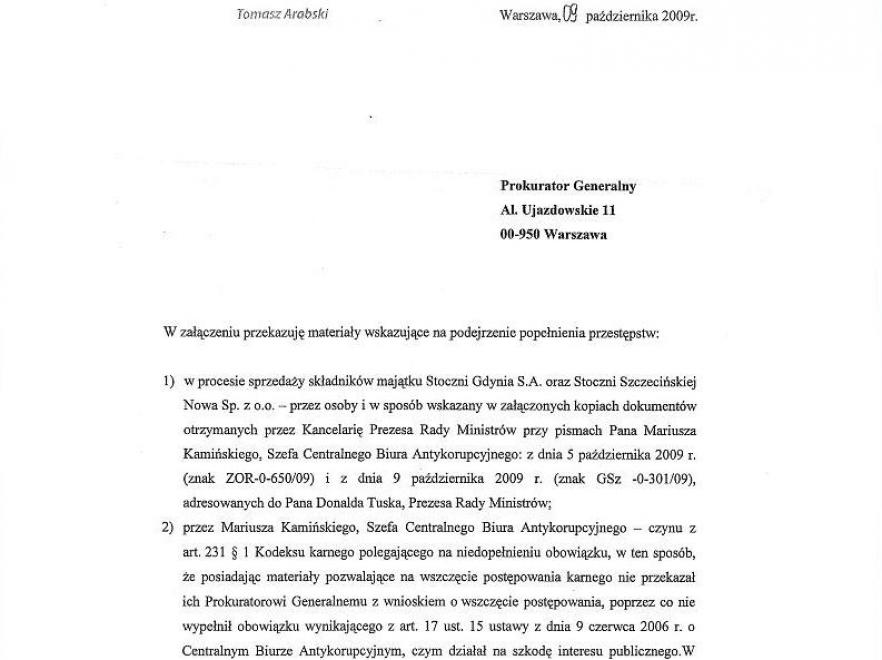 Tomasz Arabski

Warszawa, 09 października 2009r.

Prokurator Generalny
Al. Ujazdowskie 11
00-950 Warszawa

W załączeniu przekazuję materiały wskazujące na podejrzenie popełnienia przestępstw:

1) w procesie sprzedaży składników majątku Stoczni Gdynia S.A. oraz Stoczni Szczecińskiej Nowa Sp. z o.o. – przez osoby i w sposób wskazany w załączonych kopiach dokumentów otrzymanych przez Kancelarię Prezesa Rady Ministrów przy pismach Pana Mariusza Kamińskiego, Szefa Centralnego Biura Antykorupcyjnego: z dnia 5 października 2009 r. (znak ZOR-0-650/09) i z dnia 9 października 2009 r. (znak GSz -0-301/09), adresowanych do Pana Donalda Tuska, Prezesa Rady Ministrów;

2) przez Mariusza Kamińskiego, Szefa Centralnego Biura Antykorupcyjnego – czynu z art. 231 § 1 Kodeksu karnego polegającego na niedopełnieniu obowiązku, w ten sposób, że posiadając materiały pozwalające na wszczęcie postępowania karnego nie przekazał ich Prokuratorowi Generalnemu z wnioskiem o wszczęcie postępowania, poprzez co nie wypełnił obowiązku wynikającego z art. 17 ust. 15 ustawy z dnia 9 czerwca 2006 r. o Centralnym Biurze Antykorupcyjnym, czym działał na szkodę interesu publicznego.W